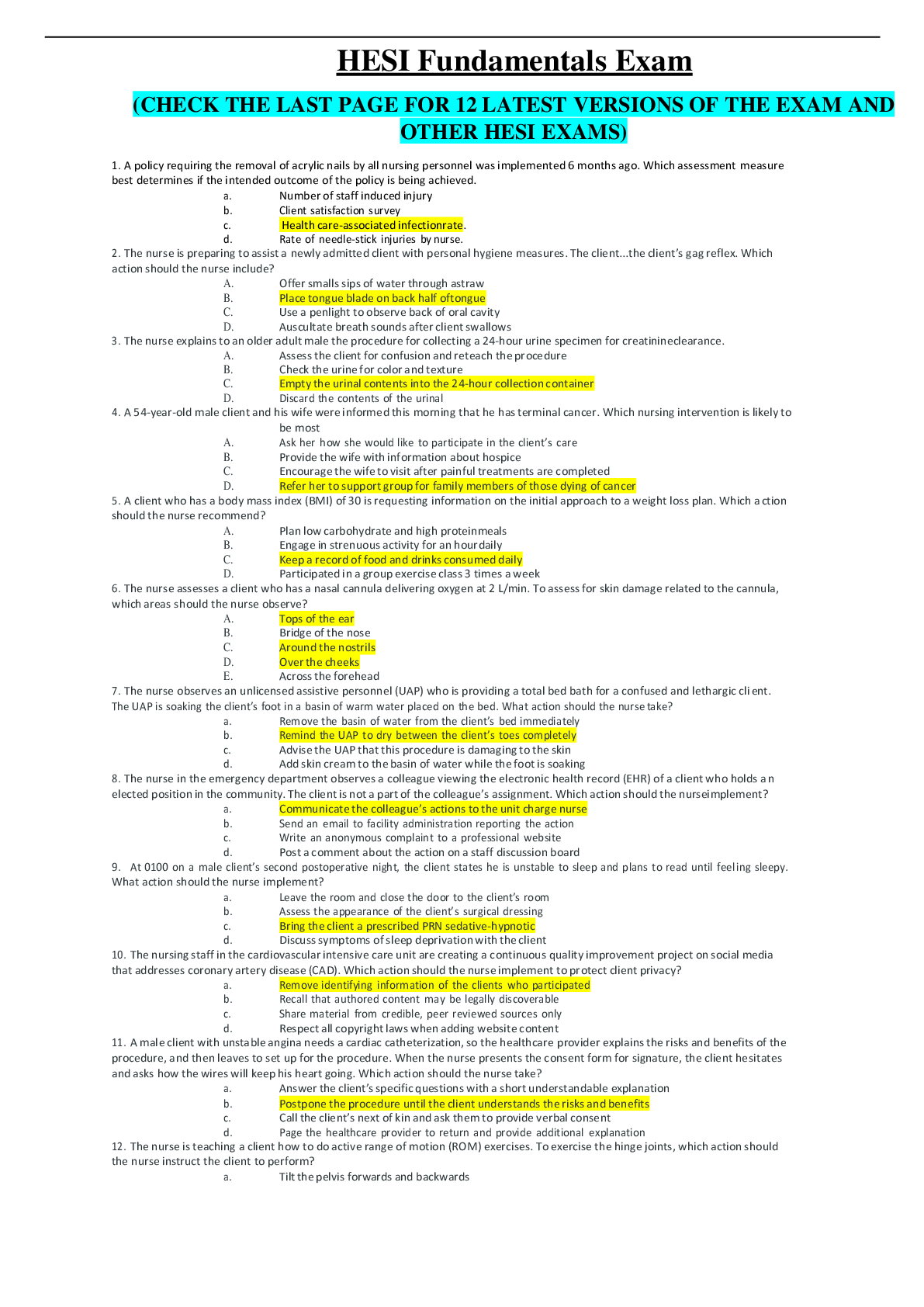 HESI Fundamentals Exam

(CHECK THE LAST PAGE FOR 12 LATEST VERSIONS OF THE EXAM AND OTHER HESI EXAMS)

1. A policy requiring the removal of acrylic nails by all nursing personnel was implemented 6 months ago. Which assessment measure best determines if the intended outcome of the policy is being achieved.
a. Number of staff induced injury
b. Client satisfaction survey
c. Health care-associated infectionrate.
d. Rate of needle-stick injuries by nurse.

2. The nurse is preparing to assist a newly admitted client with personal hygiene measures. The client...the client's gag reflex. Which action should the nurse include?
A. Offer smalls sips of water through astraw
B. Place tongue blade on back half oftongue
C. Use a penlight to observe back of oral cavity
D. Auscultate breath sounds after client swallows

3. The nurse explains to an older adult male the procedure for collecting a 24-hour urine specimen for creatinineclearance.
A. Assess the client for confusion and reteach the procedure
B. Check the urine for color and texture
C. Empty the urinal contents into the 24-hour collection container
D. Discard the contents of the urinal

4. A 54-year-old male client and his wife were informed this morning that he has terminal cancer. Which nursing intervention is likely to be most
A. Ask her how she would like to participate in the client's care
B. Provide the wife with information about hospice
C. Encourage the wife to visit after painful treatments are completed
D. Refer her to support group for family members of those dying of cancer

5. A client who has a body mass index (BMI) of 30 is requesting information on the initial approach to a weight loss plan. Which action should the nurse recommend?
A. Plan low carbohydrate and high proteinmeals
B. Engage in strenuous activity for an hourdaily
C. Keep a record of food and drinks consumed daily
D. Participated in a group exercise class 3 times a week

6. The nurse assesses a client who has a nasal cannula delivering oxygen at 2 L/min. To assess for skin damage related to the cannula, which areas should the nurse observe?
A. Tops of the ear
B. Bridge of the nose
C. Around the nostrils
D. Over the cheeks
E. Across the forehead

7. The nurse observes an unlicensed assistive personnel (UAP) who is providing a total bed bath for a confused and lethargic client. The UAP is soaking the client's foot in a basin of warm water placed on the bed. What action should the nurse take?
a. Remove the basin of water from the client's bed immediately
b. Remind the UAP to dry between the client's toes completely
c. Advise the UAP that this procedure is damaging to the skin
d. Add skin cream to the basin of water while the foot is soaking

8. The nurse in the emergency department observes a colleague viewing the electronic health record (EHR) of a client who holds an elected position in the community. The client is not a part of the colleague's assignment. Which action should the nurseimplement?
a. Communicate the colleague's actions to the unit charge nurse
b. Send an email to facility administration reporting the action
c. Write an anonymous complaint to a professional website
d. Post a comment about the action on a staff discussion board

9. At 0100 on a male client's second postoperative night, the client states he is unstable to sleep and plans to read until feeling sleepy. What action should the nurse implement?
a. Leave the room and close the door to the client's room
b. Assess the appearance of the client's surgical dressing
c. Bring the client a prescribed PRN sedative-hypnotic
d. Discuss symptoms of sleep deprivation with the client

10. The nursing staff in the cardiovascular intensive care unit are creating a continuous quality improvement project on social media that addresses coronary artery disease (CAD). Which action should the nurse implement to protect client privacy?
a. Remove identifying information of the clients who participated
b. Recall that authored content may be legally discoverable
c. Share material from credible, peer reviewed sources only
d. Respect all copyright laws when adding website content

11. A male client with unstable angina needs a cardiac catheterization, so the healthcare provider explains the risks and benefits of the procedure, and then leaves to set up for the procedure. When the nurse presents the consent form for signature, the client hesitates and asks how the wires will keep his heart going. Which action should the nurse take?
a. Answer the client's specific questions with a short understandable explanation
b. Postpone the procedure until the client understands the risks and benefits
c. Call the client's next of kin and ask them to provide verbal consent
d. Page the healthcare provider to return and provide additional explanation

12. The nurse is teaching a client how to do active range of motion (ROM) exercises. To exercise the hinge joints, which action should the nurse instruct the client to perform?
a. Tilt the pelvis forwards and backwards